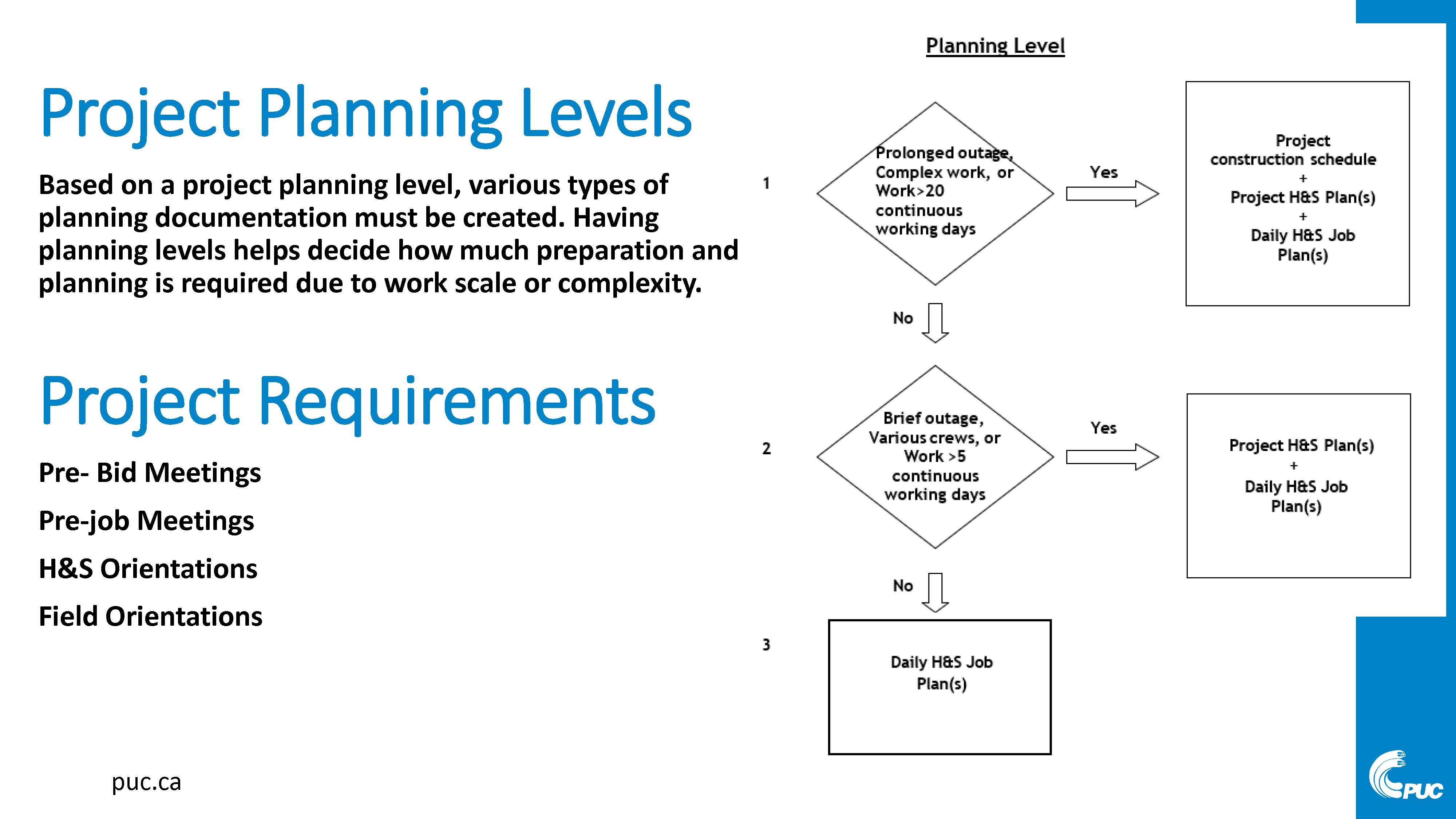 Project Planning Levels

Based on a project planning level, various types of planning documentation must be created. Having planning levels helps decide how much preparation and planning is required due to work scale or complexity.

Project Requirements

Pre- Bid Meetings

Pre-job Meetings

H&S Orientations

Field Orientations

puc.ca

Planning Level

1

Prolonged outage, Complex work, or Work>20 continuous working days

Yes

Project construction schedule + Project H&S Plan(s) + Daily H&S Job Plan(s)

No

2

Brief outage, Various crews, or Work >5 continuous working days

Yes

Project H&S Plan(s) + Daily H&S Job Plan(s)

No

3

Daily H&S Job Plan(s)

PUC